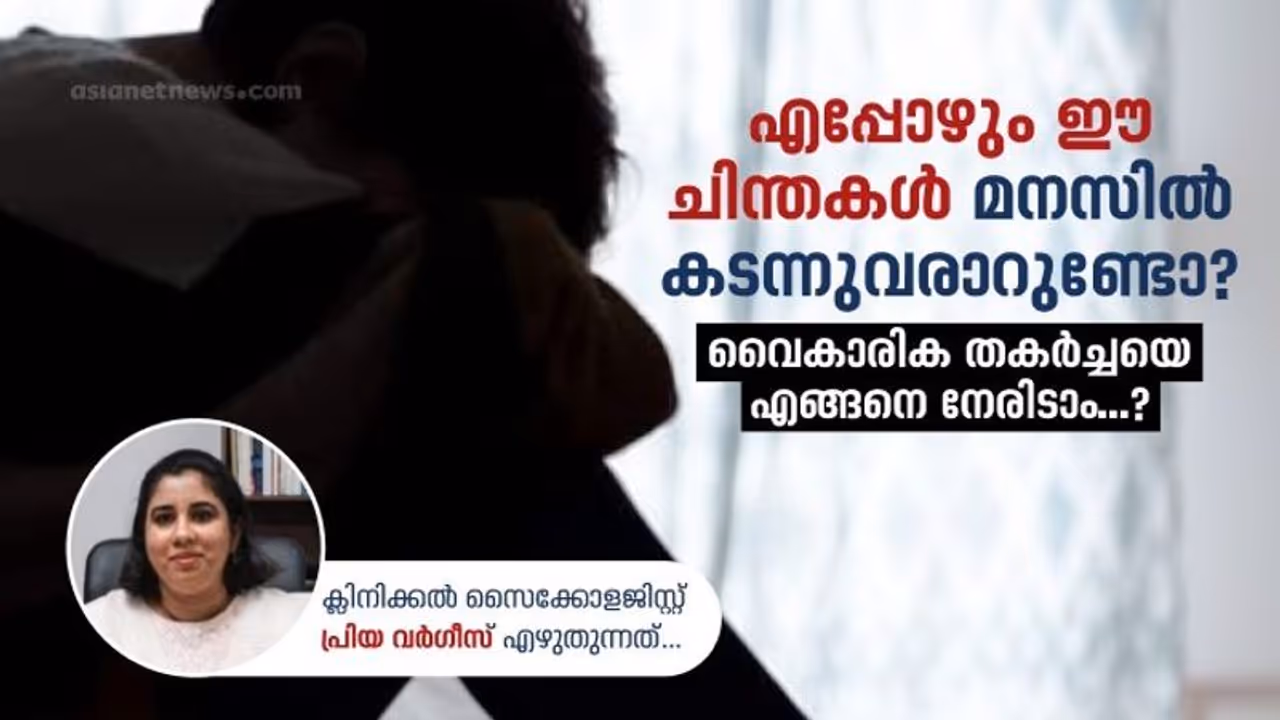 asianetnews.com

എപ്പോഴും ഈ ചിന്തകൾ മനസിൽ കടന്നുവരാറുണ്ടോ?

വൈകാരിക തകർച്ചയെ എങ്ങനെ നേരിടാം...?

ക്ലിനിക്കൽ സൈക്കോളജിസ്റ്റ്
പ്രിയ വർഗീസ് എഴുതുന്നത്...